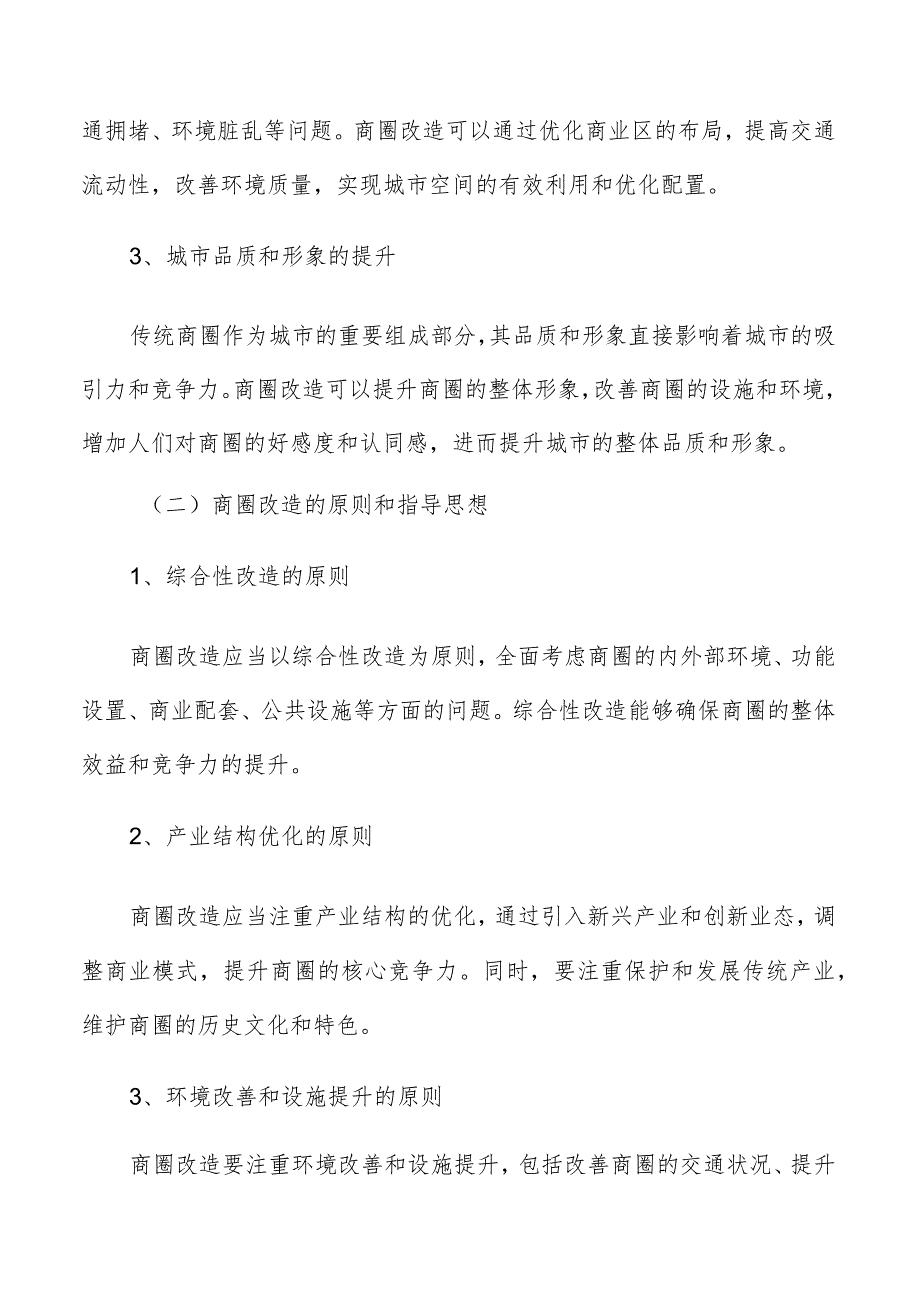 通拥堵、环境脏乱等问题。商圈改造可以通过优化商业区的布局，提高交通流动性，改善环境质量，实现城市空间的有效利用和优化配置。

3、城市品质和形象的提升

传统商圈作为城市的重要组成部分，其品质和形象直接影响着城市的吸引力和竞争力。商圈改造可以提升商圈的整体形象，改善商圈的设施和环境，增加人们对商圈的好感度和认同感，进而提升城市的整体品质和形象。

（二）商圈改造的原则和指导思想

1、综合性改造的原则

商圈改造应当以综合性改造为原则，全面考虑商圈的内外部环境、功能设置、商业配套、公共设施等方面的问题。综合性改造能够确保商圈的整体效益和竞争力的提升。

2、产业结构优化的原则

商圈改造应当注重产业结构的优化，通过引入新兴产业和创新业态，调整商业模式，提升商圈的核心竞争力。同时，要注重保护和发展传统产业，维护商圈的历史文化和特色。

3、环境改善和设施提升的原则

商圈改造要注重环境改善和设施提升，包括改善商圈的交通状况、提升